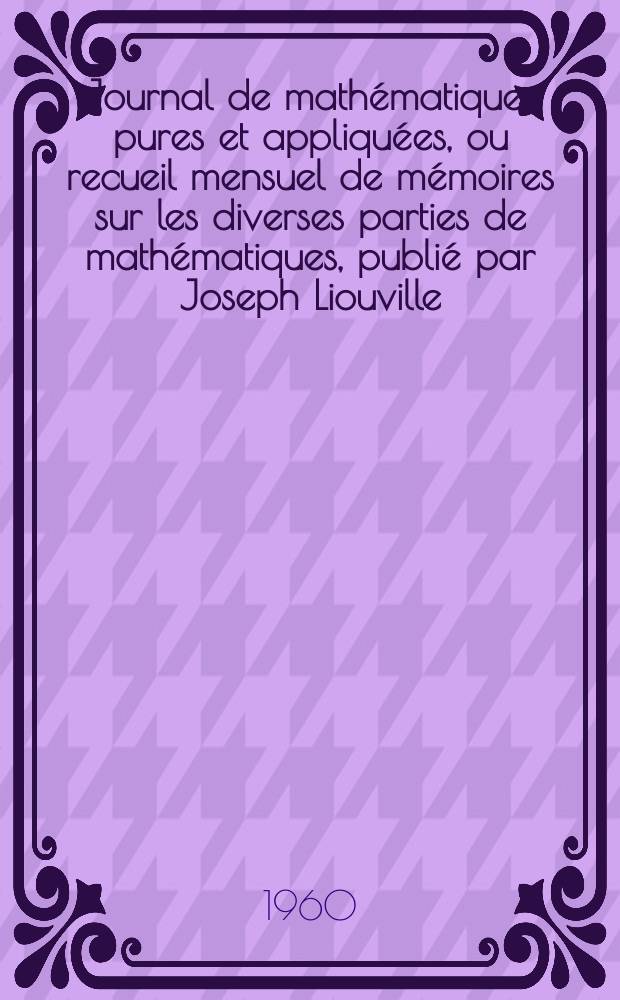 Journal de mathématiques pures et appliquées, ou recueil mensuel de mémoires sur les diverses parties de mathématiques, publié par Joseph Liouville

1960